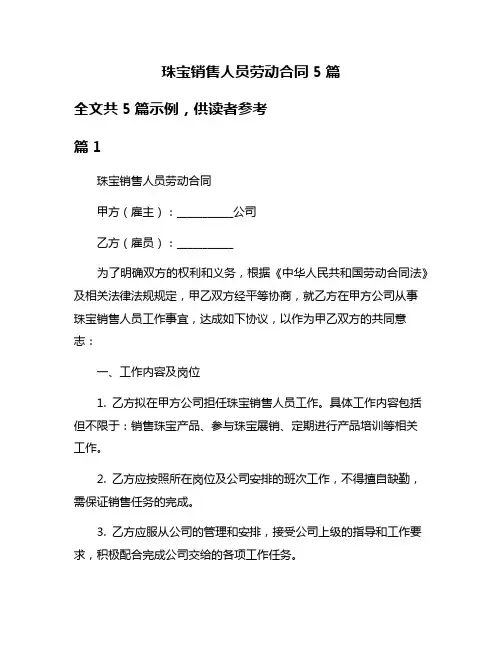 珠宝销售人员劳动合同 5 篇

全文共 5 篇示例，供读者参考

篇 1

珠宝销售人员劳动合同

甲方（雇主）：__________公司

乙方（雇员）：__________

为了明确双方的权利和义务，根据《中华人民共和国劳动合同法》及相关法律法规规定，甲乙双方经平等协商，就乙方在甲方公司从事珠宝销售人员工作事宜，达成如下协议，以作为甲乙双方的共同意志：

一、工作内容及岗位

1. 乙方拟在甲方公司担任珠宝销售人员工作。具体工作内容包括但不限于：销售珠宝产品、参与珠宝展销、定期进行产品培训等相关工作。

2. 乙方应按照所在岗位及公司安排的班次工作，不得擅自缺勤，需保证销售任务的完成。

3. 乙方应服从公司的管理和安排，接受公司上级的指导和工作要求，积极配合完成公司交给的各项工作任务。